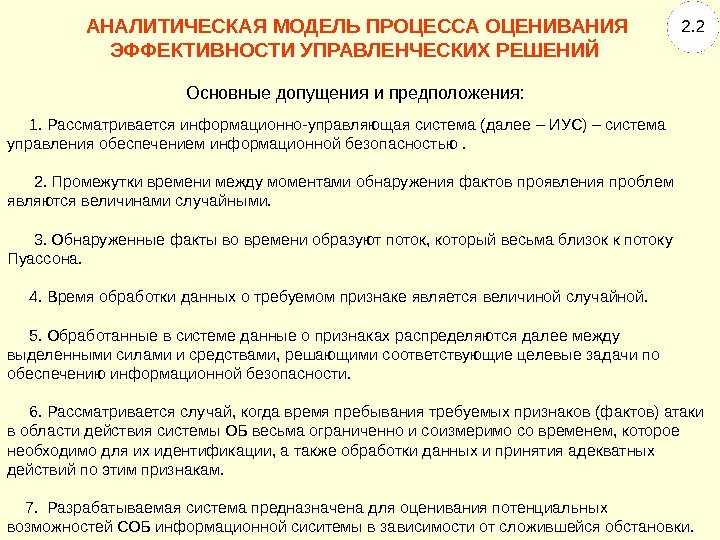 АНАЛИТИЧЕСКАЯ МОДЕЛЬ ПРОЦЕССА ОЦЕНИВАНИЯ ЭФФЕКТИВНОСТИ УПРАВЛЕНЧЕСКИХ РЕШЕНИЙ

2.2

Основные допущения и предположения:

1. Рассматривается информационно-управляющая система (далее – ИУС) – система управления обеспечением информационной безопасностью .

2. Промежутки времени между моментами обнаружения фактов проявления проблем являются величинами случайными.

3. Обнаруженные факты во времени образуют поток, который весьма близок к потоку Пуассона.

4. Время обработки данных о требуемом признаке является величиной случайной.

5. Обработанные в системе данные о признаках распределяются далее между выделенными силами и средствами, решающими соответствующие целевые задачи по обеспечению информационной безопасности.

6. Рассматривается случай, когда время пребывания требуемых признаков (фактов) атаки в области действия системы ОБ весьма ограниченно и соизмеримо со временем, которое необходимо для их идентификации, а также обработки данных и принятия адекватных действий по этим признакам.

7. Разрабатываемая система предназначена для оценивания потенциальных возможностей СОБ информационной сиситемы в зависимости от сложившейся обстановки.